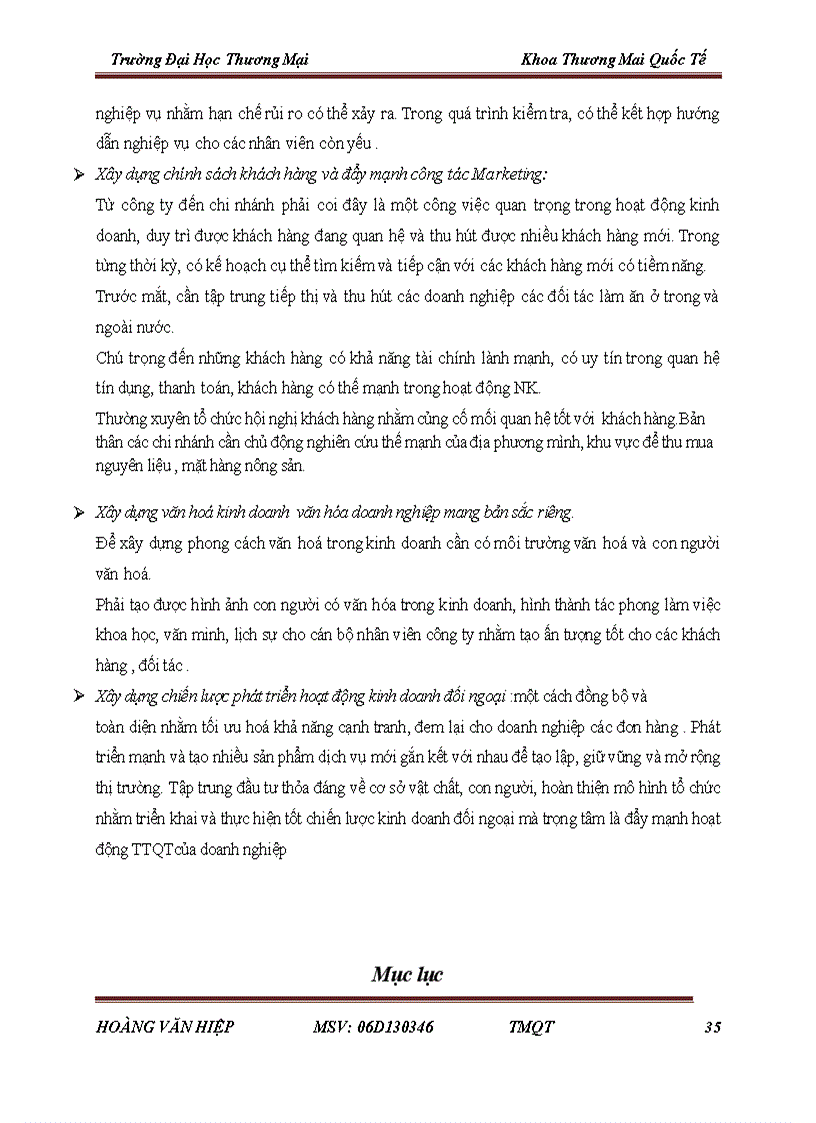 Trường Đại Học Thương Mại Khoa Thương Mai Quốc Tế

nghiệp vụ nhằm hạn chế rủi ro có thể xảy ra. Trong quá trình kiểm tra, có thể kết hợp hướng dẫn nghiệp vụ cho các nhân viên còn yếu .

➢ Xây dựng chính sách khách hàng và đẩy mạnh công tác Marketing:

Từ công ty đến chi nhánh phải coi đây là một công việc quan trọng trong hoạt động kinh doanh, duy trì được khách hàng đang quan hệ và thu hút được nhiều khách hàng mới. Trong từng thời kỳ, có kế hoạch cụ thể tìm kiếm và tiếp cận với các khách hàng mới có tiềm năng.

Trước mắt, cần tập trung tiếp thị và thu hút các doanh nghiệp các đối tác làm ăn ở trong và ngoài nước.

Chú trọng đến những khách hàng có khả năng tài chính lành mạnh, có uy tín trong quan hệ tín dụng, thanh toán, khách hàng có thế mạnh trong hoạt động NK.

Thường xuyên tổ chức hội nghị khách hàng nhằm củng cố mối quan hệ tốt với khách hàng.Bản thân các chi nhánh cần chủ động nghiên cứu thế mạnh của địa phương mình, khu vực để thu mua nguyên liệu , mặt hàng nông sản.

➢ Xây dựng văn hoá kinh doanh văn hóa doanh nghiệp mang bản sắc riêng.

Để xây dựng phong cách văn hoá trong kinh doanh cần có môi trường văn hoá và con người văn hoá.

Phải tạo được hình ảnh con người có văn hóa trong kinh doanh, hình thành tác phong làm việc khoa học, văn minh, lịch sự cho cán bộ nhân viên công ty nhằm tạo ấn tượng tốt cho các khách hàng , đối tác .

➢ Xây dựng chiến lược phát triển hoạt động kinh doanh đối ngoại :một cách đồng bộ và toàn diện nhằm tối ưu hoá khả năng cạnh tranh, đem lại cho doanh nghiệp các đơn hàng . Phát triển mạnh và tạo nhiều sản phẩm dịch vụ mới gắn kết với nhau để tạo lập, giữ vững và mở rộng thị trường. Tập trung đầu tư thỏa đáng về cơ sở vật chất, con người, hoàn thiện mô hình tổ chức nhằm triển khai và thực hiện tốt chiến lược kinh doanh đối ngoại mà trọng tâm là đẩy mạnh hoạt động TTQT của doanh nghiệp

Mục lục

HOÀNG VĂN HIỆP MSV: 06D130346 TMQT 35